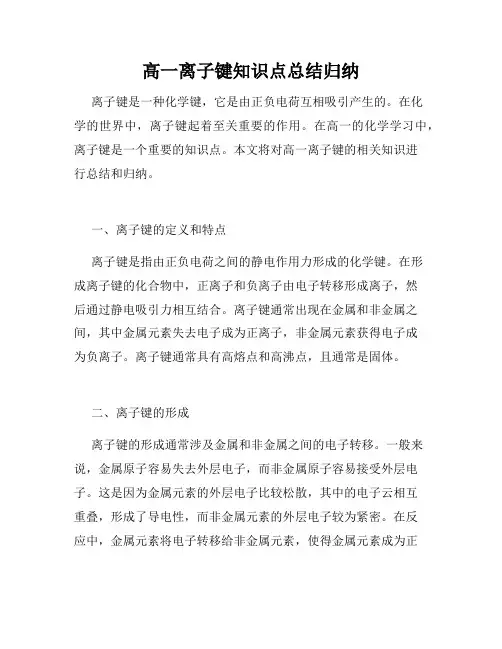 高一离子键知识点总结归纳

离子键是一种化学键，它是由正负电荷互相吸引产生的。在化学的世界中，离子键起着至关重要的作用。在高一的化学学习中，离子键是一个重要的知识点。本文将对高一离子键的相关知识进行总结和归纳。

一、离子键的定义和特点

离子键是指由正负电荷之间的静电作用力形成的化学键。在形成离子键的化合物中，正离子和负离子由电子转移形成离子，然后通过静电吸引力相互结合。离子键通常出现在金属和非金属之间，其中金属元素失去电子成为正离子，非金属元素获得电子成为负离子。离子键通常具有高熔点和高沸点，且通常是固体。

二、离子键的形成

离子键的形成通常涉及金属和非金属之间的电子转移。一般来说，金属原子容易失去外层电子，而非金属原子容易接受外层电子。这是因为金属元素的外层电子比较松散，其中的电子云相互重叠，形成了导电性，而非金属元素的外层电子较为紧密。在反应中，金属元素将电子转移给非金属元素，使得金属元素成为正